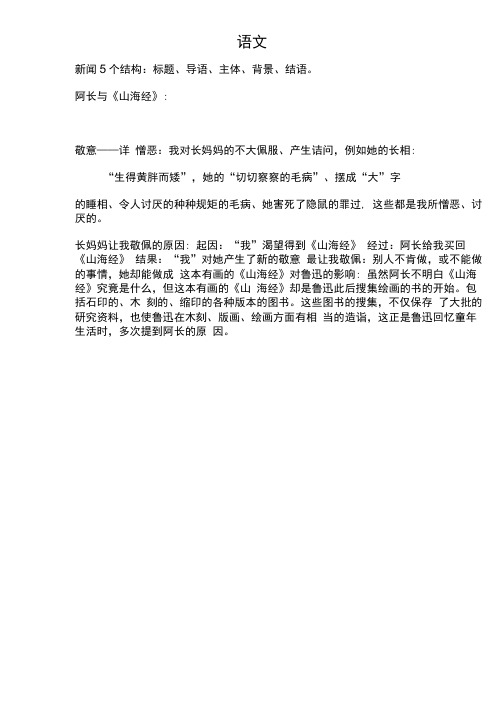 语文

新闻 5 个结构：标题、导语、主体、背景、结语。

阿长与《山海经》：

敬意——详 憎恶：我对长妈妈的不大佩服、产生诘问，例如她的长相：

“生得黄胖而矮”，她的“切切察察的毛病”、摆成“大”字

的睡相、令人讨厌的种种规矩的毛病、她害死了隐鼠的罪过，这些都是我所憎恶、讨厌的。

长妈妈让我敬佩的原因：起因：“我”渴望得到《山海经》 经过：阿长给我买回《山海经》 结果：“我”对她产生了新的敬意 最让我敬佩：别人不肯做，或不能做的事情，她却能做成 这本有画的《山海经》对鲁迅的影响：虽然阿长不明白《山海经》究竟是什么，但这本有画的《山 海经》却是鲁迅此后搜集绘画的书的开始。包括石印的、木 刻的、缩印的各种版本的图书。这些图书的搜集，不仅保存 了大批的研究资料，也使鲁迅在木刻、版画、绘画方面有相 当的造诣，这正是鲁迅回忆童年生活时，多次提到阿长的原 因。